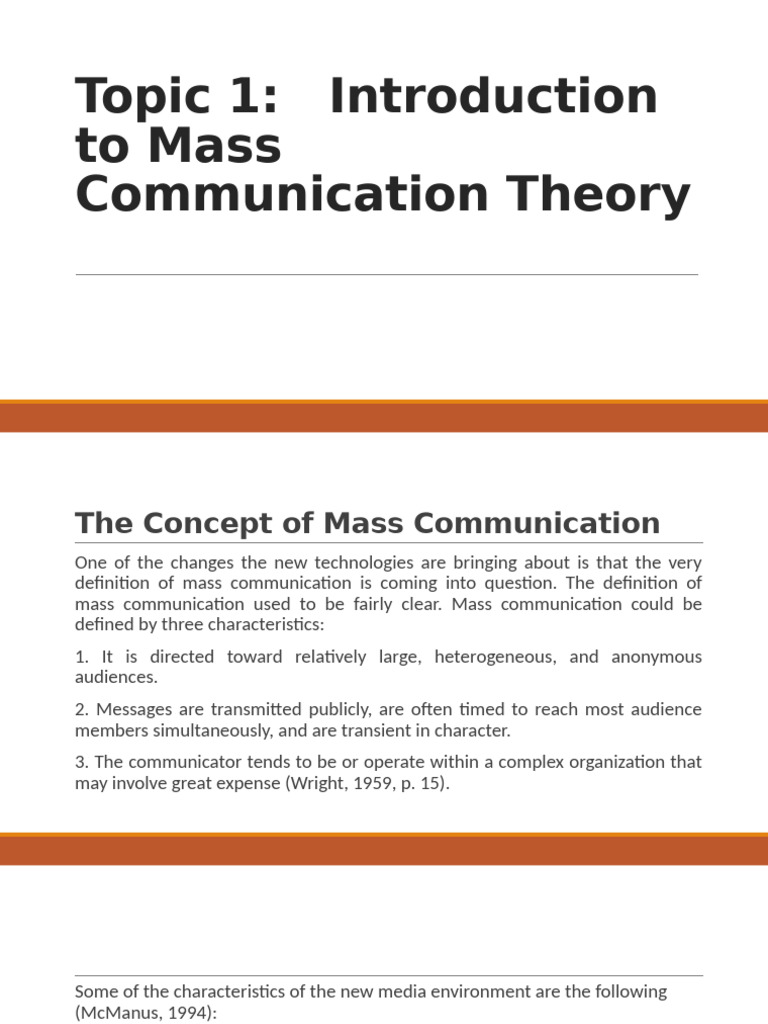 Topic 1: Introduction to Mass Communication Theory

The Concept of Mass Communication

One of the changes the new technologies are bringing about is that the very definition of mass communication is coming into question. The definition of mass communication used to be fairly clear. Mass communication could be defined by three characteristics:

1. It is directed toward relatively large, heterogeneous, and anonymous audiences.

2. Messages are transmitted publicly, are often timed to reach most audience members simultaneously, and are transient in character.

3. The communicator tends to be or operate within a complex organization that may involve great expense (Wright, 1959, p. 15).

Some of the characteristics of the new media environment are the following (McManus, 1994):